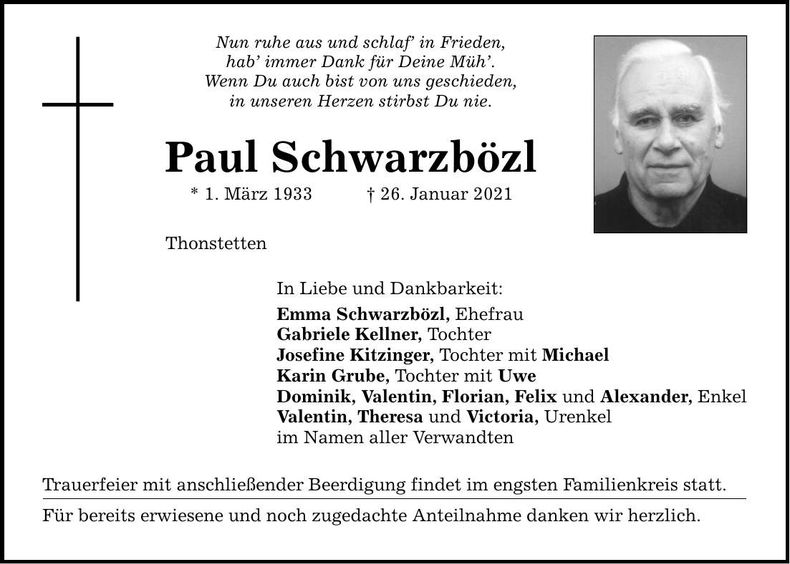 Nun ruhe aus und schlaf' in Frieden,
hab' immer Dank für Deine Müh'.
Wenn Du auch bist von uns geschieden,
in unseren Herzen stirbst Du nie.

Paul Schwarzbözl

* 1. März 1933 † 26. Januar 2021

Thonstetten

In Liebe und Dankbarkeit:
Emma Schwarzbözl, Ehefrau
Gabriele Kellner, Tochter
Josefine Kitzinger, Tochter mit Michael
Karin Grube, Tochter mit Uwe
Dominik, Valentin, Florian, Felix und Alexander, Enkel
Valentin, Theresa und Victoria, Urenkel
im Namen aller Verwandten

Trauerfeier mit anschließender Beerdigung findet im engsten Familienkreis statt.

Für bereits erwiesene und noch zugedachte Anteilnahme danken wir herzlich.